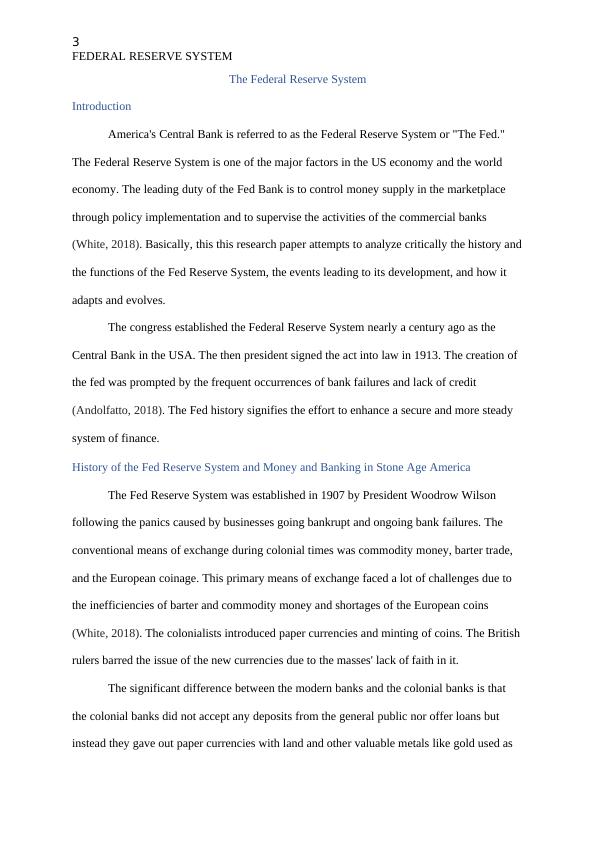 3
FEDERAL RESERVE SYSTEM

The Federal Reserve System

Introduction

America's Central Bank is referred to as the Federal Reserve System or "The Fed." The Federal Reserve System is one of the major factors in the US economy and the world economy. The leading duty of the Fed Bank is to control money supply in the marketplace through policy implementation and to supervise the activities of the commercial banks (White, 2018). Basically, this this research paper attempts to analyze critically the history and the functions of the Fed Reserve System, the events leading to its development, and how it adapts and evolves.

The congress established the Federal Reserve System nearly a century ago as the Central Bank in the USA. The then president signed the act into law in 1913. The creation of the fed was prompted by the frequent occurrences of bank failures and lack of credit (Andolfatto, 2018). The Fed history signifies the effort to enhance a secure and more steady system of finance.

History of the Fed Reserve System and Money and Banking in Stone Age America

The Fed Reserve System was established in 1907 by President Woodrow Wilson following the panics caused by businesses going bankrupt and ongoing bank failures. The conventional means of exchange during colonial times was commodity money, barter trade, and the European coinage. This primary means of exchange faced a lot of challenges due to the inefficiencies of barter and commodity money and shortages of the European coins (White, 2018). The colonialists introduced paper currencies and minting of coins. The British rulers barred the issue of the new currencies due to the masses' lack of faith in it.

The significant difference between the modern banks and the colonial banks is that the colonial banks did not accept any deposits from the general public nor offer loans but instead they gave out paper currencies with land and other valuable metals like gold used as